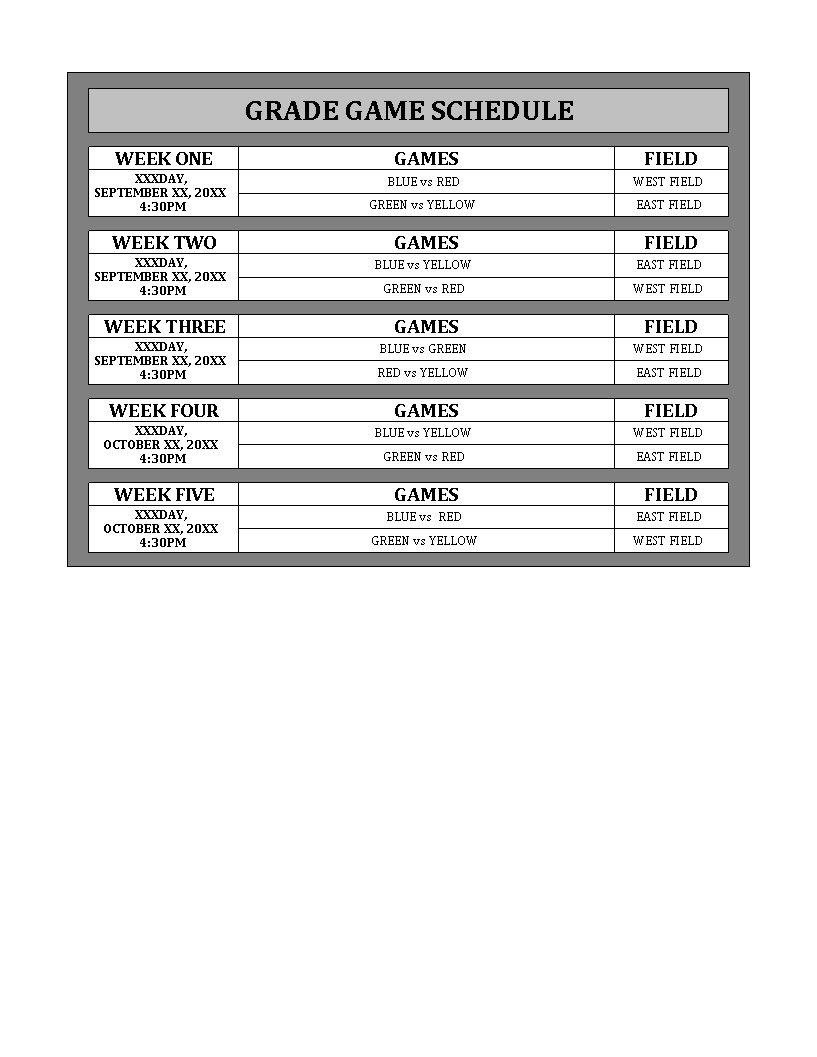 GRADE GAME SCHEDULE

| WEEK ONE | GAMES | FIELD |
|---|---|---|
| XXXDAY, SEPTEMBER XX, 20XX 4:30PM | BLUE vs RED | WEST FIELD |
| | GREEN vs YELLOW | EAST FIELD |

| WEEK TWO | GAMES | FIELD |
|---|---|---|
| XXXDAY, SEPTEMBER XX, 20XX 4:30PM | BLUE vs YELLOW | EAST FIELD |
| | GREEN vs RED | WEST FIELD |

| WEEK THREE | GAMES | FIELD |
|---|---|---|
| XXXDAY, SEPTEMBER XX, 20XX 4:30PM | BLUE vs GREEN | WEST FIELD |
| | RED vs YELLOW | EAST FIELD |

| WEEK FOUR | GAMES | FIELD |
|---|---|---|
| XXXDAY, OCTOBER XX, 20XX 4:30PM | BLUE vs YELLOW | WEST FIELD |
| | GREEN vs RED | EAST FIELD |

| WEEK FIVE | GAMES | FIELD |
|---|---|---|
| XXXDAY, OCTOBER XX, 20XX 4:30PM | BLUE vs RED | EAST FIELD |
| | GREEN vs YELLOW | WEST FIELD |